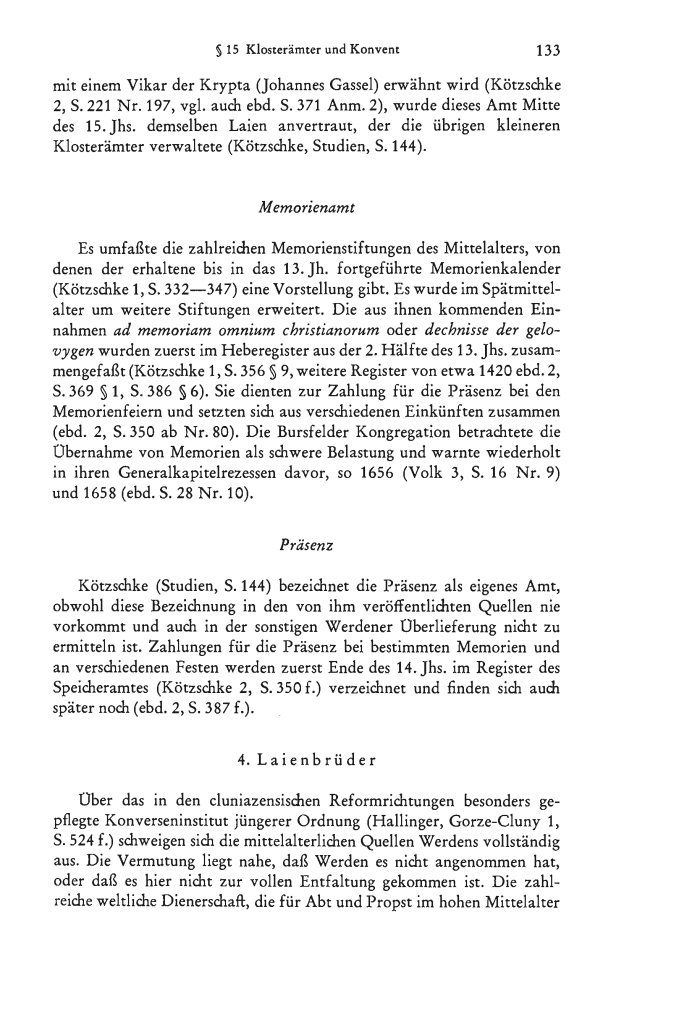 § 15 Klosterämter und Konvent 133

mit einem Vikar der Krypta (Johannes Gassel) erwähnt wird (Kötzschke 2, S. 221 Nr. 197, vgl. auch ebd. S. 371 Anm. 2), wurde dieses Amt Mitte des 15. Jhs. demselben Laien anvertraut, der die übrigen kleineren Klosterämter verwaltete (Kötzschke, Studien, S. 144).

Memorienamt

Es umfaßte die zahlreichen Memorienstiftungen des Mittelalters, von denen der erhaltene bis in das 13. Jh. fortgeführte Memorienkalender (Kötzschke 1, S. 332—347) eine Vorstellung gibt. Es wurde im Spätmittelalter um weitere Stiftungen erweitert. Die aus ihnen kommenden Einnahmen ad memoriam omnium christianorum oder dechnisse der gelovygen wurden zuerst im Heberegister aus der 2. Hälfte des 13. Jhs. zusammengefaßt (Kötzschke 1, S. 356 § 9, weitere Register von etwa 1420 ebd. 2, S. 369 § 1, S. 386 § 6). Sie dienten zur Zahlung für die Präsenz bei den Memorienfeiern und setzten sich aus verschiedenen Einkünften zusammen (ebd. 2, S. 350 ab Nr. 80). Die Bursfelder Kongregation betrachtete die Übernahme von Memorien als schwere Belastung und warnte wiederholt in ihren Generalkapitelrezessen davor, so 1656 (Volk 3, S. 16 Nr. 9) und 1658 (ebd. S. 28 Nr. 10).

Präsenz

Kötzschke (Studien, S. 144) bezeichnet die Präsenz als eigenes Amt, obwohl diese Bezeichnung in den von ihm veröffentlichten Quellen nie vorkommt und auch in der sonstigen Werdener Überlieferung nicht zu ermitteln ist. Zahlungen für die Präsenz bei bestimmten Memorien und an verschiedenen Festen werden zuerst Ende des 14. Jhs. im Register des Speicheramtes (Kötzschke 2, S. 350 f.) verzeichnet und finden sich auch später noch (ebd. 2, S. 387 f.).

4. Laienbrüder

Über das in den cluniazensischen Reformrichtungen besonders gepflegte Konverseninstitut jüngerer Ordnung (Hallinger, Gorze-Cluny 1, S. 524 f.) schweigen sich die mittelalterlichen Quellen Werdens vollständig aus. Die Vermutung liegt nahe, daß Werden es nicht angenommen hat, oder daß es hier nicht zur vollen Entfaltung gekommen ist. Die zahlreiche weltliche Dienerschaft, die für Abt und Propst im hohen Mittelalter